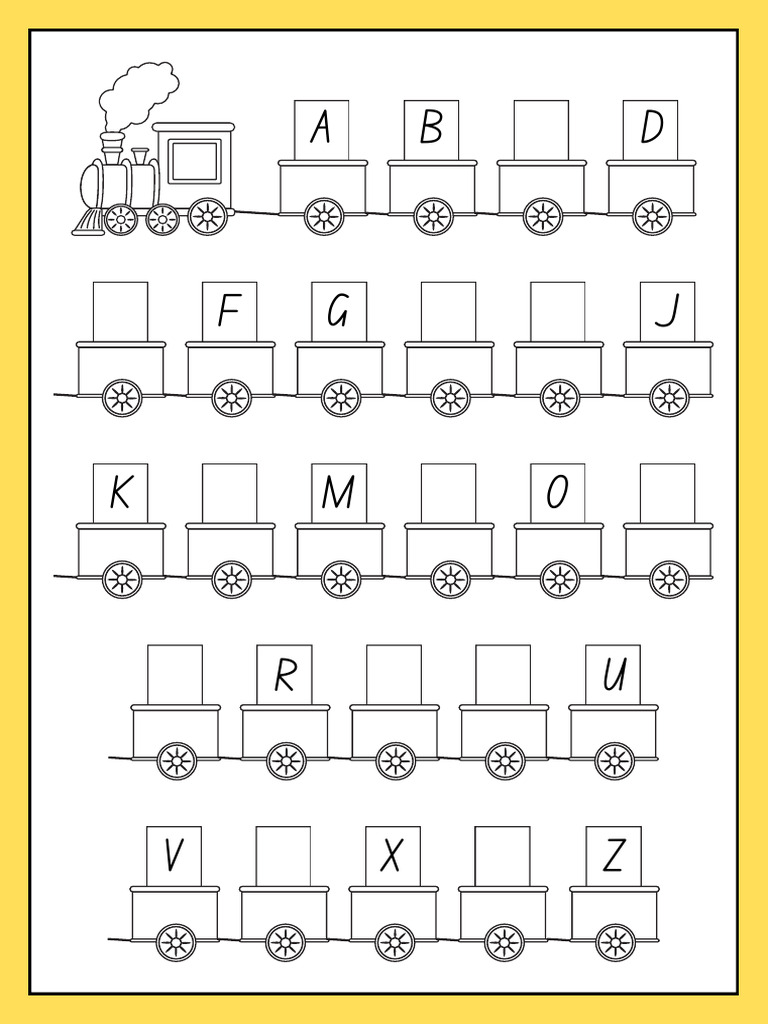 A B D

F G J

K M O

R U

V X Z